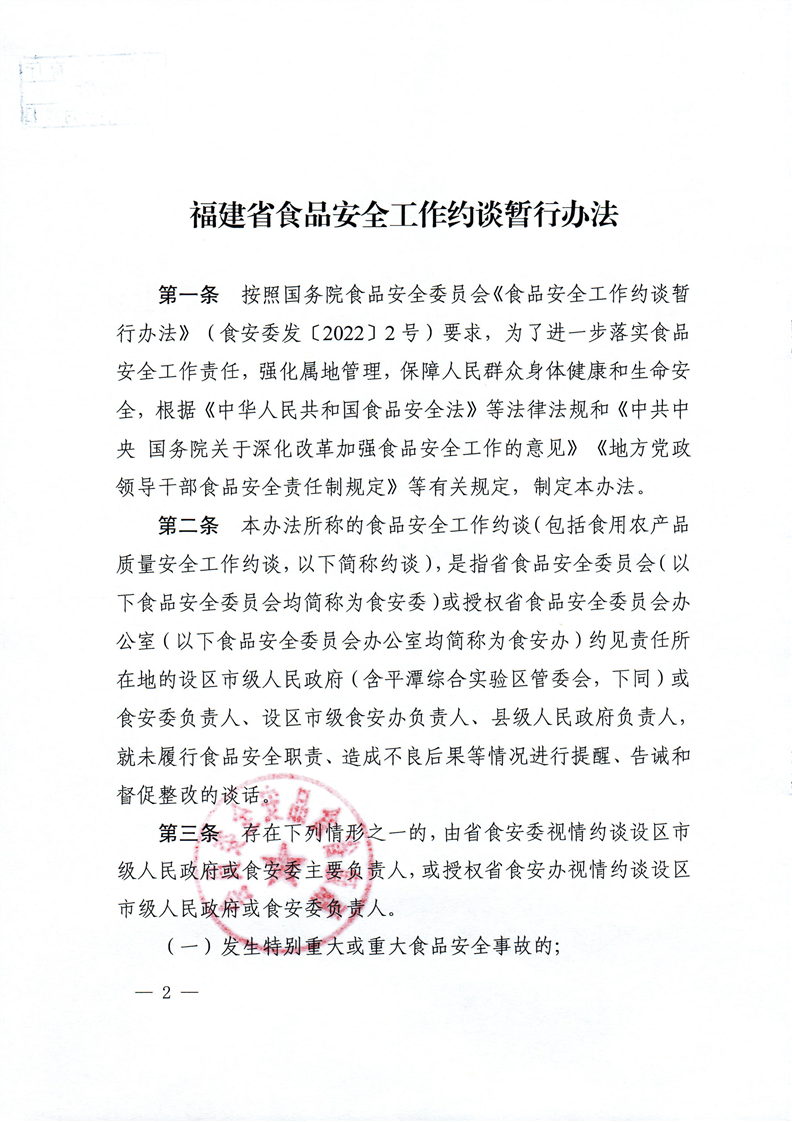 福建省食品安全工作约谈暂行办法

第一条　按照国务院食品安全委员会《食品安全工作约谈暂行办法》（食安委发〔2022〕2号）要求，为了进一步落实食品安全工作责任，强化属地管理，保障人民群众身体健康和生命安全，根据《中华人民共和国食品安全法》等法律法规和《中共中央 国务院关于深化改革加强食品安全工作的意见》《地方党政领导干部食品安全责任制规定》等有关规定，制定本办法。

第二条　本办法所称的食品安全工作约谈（包括食用农产品质量安全工作约谈，以下简称约谈），是指省食品安全委员会（以下食品安全委员会均简称为食安委）或授权省食品安全委员会办公室（以下食品安全委员会办公室均简称为食安办）约见责任所在地的设区市级人民政府（含平潭综合实验区管委会，下同）或食安委负责人、设区市级食安办负责人、县级人民政府负责人，就未履行食品安全职责、造成不良后果等情况进行提醒、告诫和督促整改的谈话。

第三条　存在下列情形之一的，由省食安委视情约谈设区市级人民政府或食安委主要负责人，或授权省食安办视情约谈设区市级人民政府或食安委负责人。

（一）发生特别重大或重大食品安全事故的；

— 2 —